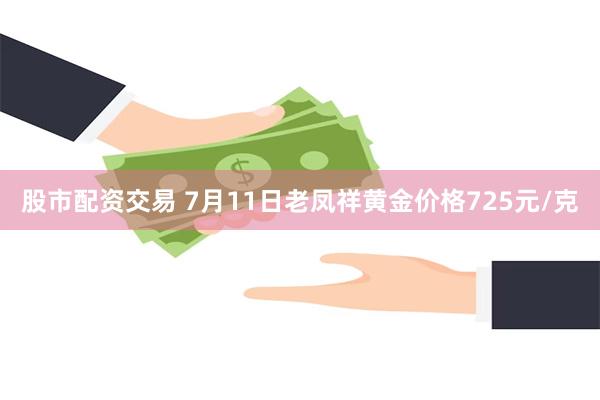 $

股市配资交易 7月11日老凤祥黄金价格725元/克